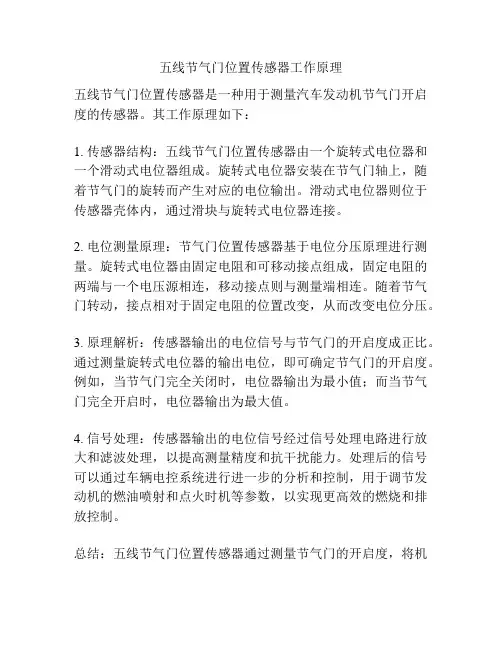 五线节气门位置传感器工作原理

五线节气门位置传感器是一种用于测量汽车发动机节气门开启度的传感器。其工作原理如下：

1. 传感器结构：五线节气门位置传感器由一个旋转式电位器和一个滑动式电位器组成。旋转式电位器安装在节气门轴上，随着节气门的旋转而产生对应的电位输出。滑动式电位器则位于传感器壳体内，通过滑块与旋转式电位器连接。

2. 电位测量原理：节气门位置传感器基于电位分压原理进行测量。旋转式电位器由固定电阻和可移动接点组成，固定电阻的两端与一个电压源相连，移动接点则与测量端相连。随着节气门转动，接点相对于固定电阻的位置改变，从而改变电位分压。

3. 原理解析：传感器输出的电位信号与节气门的开启度成正比。通过测量旋转式电位器的输出电位，即可确定节气门的开启度。例如，当节气门完全关闭时，电位器输出为最小值；而当节气门完全开启时，电位器输出为最大值。

4. 信号处理：传感器输出的电位信号经过信号处理电路进行放大和滤波处理，以提高测量精度和抗干扰能力。处理后的信号可以通过车辆电控系统进行进一步的分析和控制，用于调节发动机的燃油喷射和点火时机等参数，以实现更高效的燃烧和排放控制。

总结：五线节气门位置传感器通过测量节气门的开启度，将机